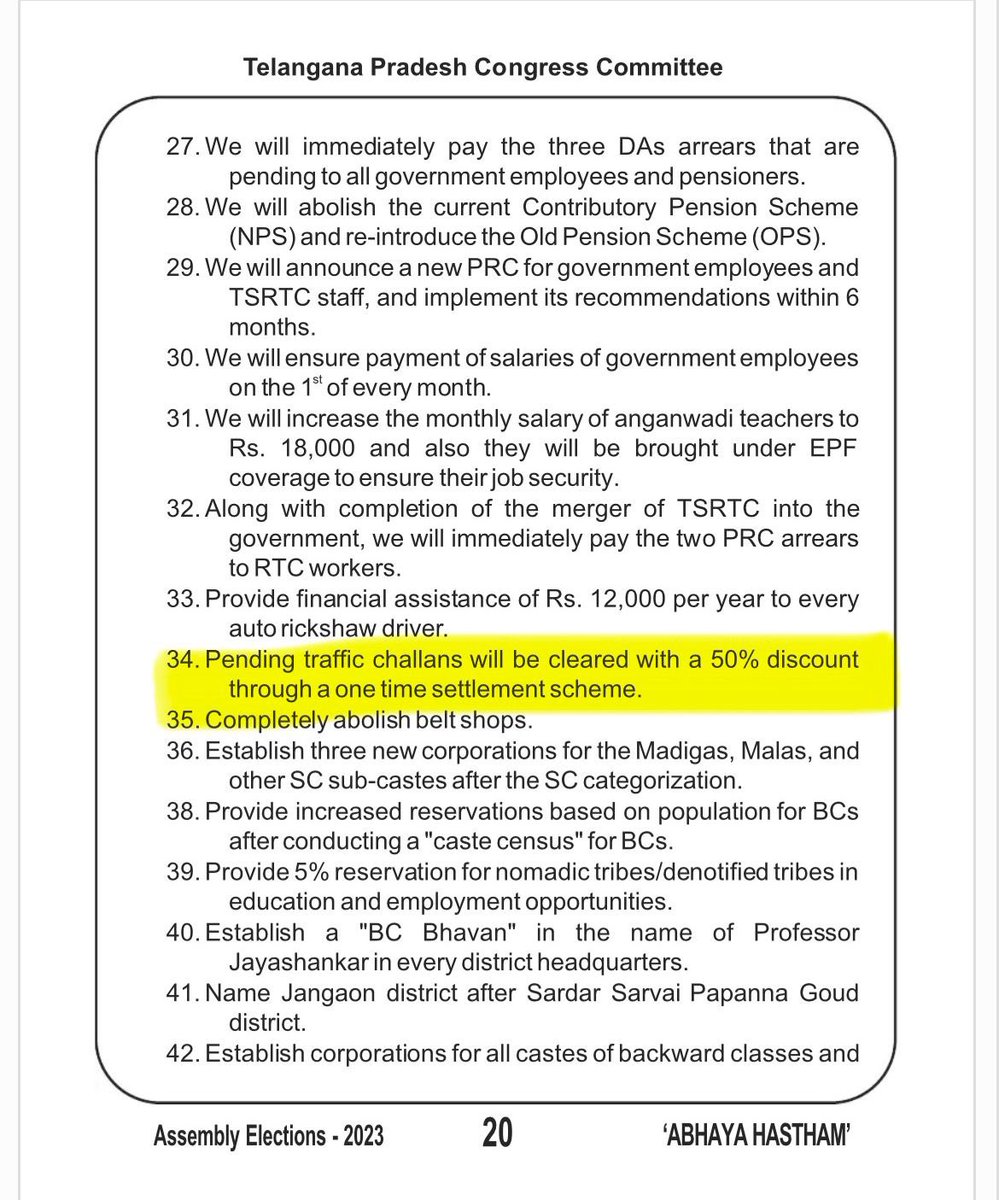 Telangana Pradesh Congress Committee

27. We will immediately pay the three DAs arrears that are pending to all government employees and pensioners.
28. We will abolish the current Contributory Pension Scheme (NPS) and re-introduce the Old Pension Scheme (OPS).
29. We will announce a new PRC for government employees and TSRTC staff, and implement its recommendations within 6 months.
30. We will ensure payment of salaries of government employees on the $1^{st}$ of every month.
31. We will increase the monthly salary of anganwadi teachers to Rs. 18,000 and also they will be brought under EPF coverage to ensure their job security.
32. Along with completion of the merger of TSRTC into the government, we will immediately pay the two PRC arrears to RTC workers.
33. Provide financial assistance of Rs. 12,000 per year to every auto rickshaw driver.
34. Pending traffic challans will be cleared with a 50% discount through a one time settlement scheme.
35. Completely abolish belt shops.
36. Establish three new corporations for the Madigas, Malas, and other SC sub-castes after the SC categorization.
38. Provide increased reservations based on population for BCs after conducting a "caste census" for BCs.
39. Provide 5% reservation for nomadic tribes/denotified tribes in education and employment opportunities.
40. Establish a "BC Bhavan" in the name of Professor Jayashankar in every district headquarters.
41. Name Jangaon district after Sardar Sarvai Papanna Goud district.
42. Establish corporations for all castes of backward classes and

Assembly Elections - 2023 20 'ABHAYA HASTHAM'